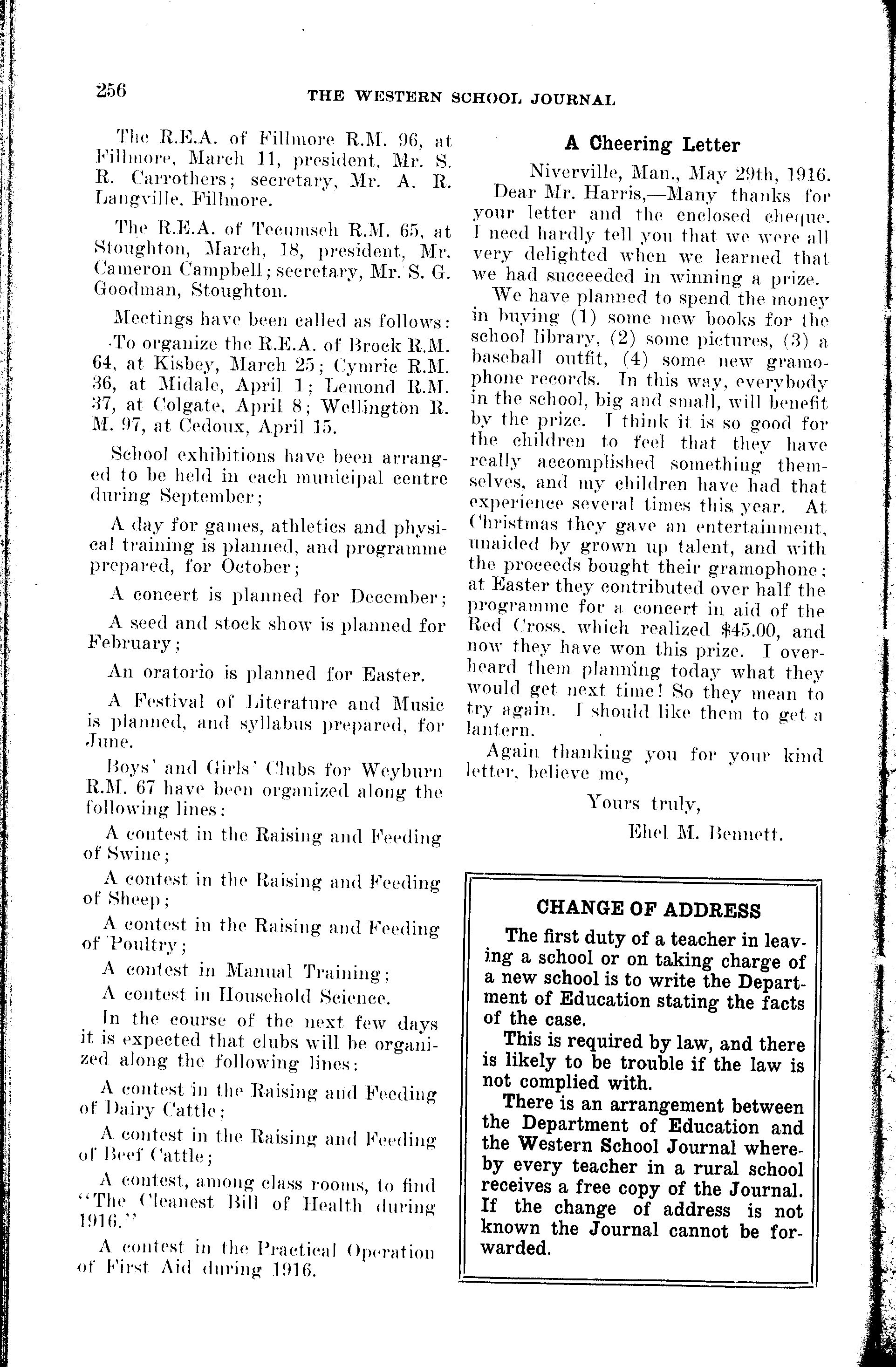 256 THE WESTERN SCHOOL JOURNAL

The R.E.A. of Fillmore R.M. 96, at Fillmore, March 11, president, Mr. S. R. Carrothers; secretary, Mr. A. R. Langville, Fillmore.

The R.E.A. of Tecumseh R.M. 65, at Stoughton, March, 18, president, Mr. Cameron Campbell; secretary, Mr. S. G. Goodman, Stoughton.

Meetings have been called as follows:

To organize the R.E.A. of Brock R.M. 64, at Kisbey, March 25; Cymric R.M. 36, at Midale, April 1; Lemond R.M. 37, at Colgate, April 8; Wellington R. M. 97, at Cedoux, April 15.

School exhibitions have been arranged to be held in each municipal centre during September;

A day for games, athletics and physical training is planned, and programme prepared, for October;

A concert is planned for December;

A seed and stock show is planned for February;

An oratorio is planned for Easter.

A Festival of Literature and Music is planned, and syllabus prepared, for June.

Boys' and Girls' Clubs for Weyburn R.M. 67 have been organized along the following lines:

A contest in the Raising and Feeding of Swine;

A contest in the Raising and Feeding of Sheep;

A contest in the Raising and Feeding of Poultry;

A contest in Manual Training;

A contest in Household Science.

In the course of the next few days it is expected that clubs will be organized along the following lines:

A contest in the Raising and Feeding of Dairy Cattle;

A contest in the Raising and Feeding of Beef Cattle;

A contest, among class rooms, to find "The Cleanest Bill of Health during 1916."

A contest in the Practical Operation of First Aid during 1916.

A Cheering Letter

Niverville, Man., May 29th, 1916.

Dear Mr. Harris,—Many thanks for your letter and the enclosed cheque. I need hardly tell you that we were all very delighted when we learned that we had succeeded in winning a prize.

We have planned to spend the money in buying (1) some new books for the school library, (2) some pictures, (3) a baseball outfit, (4) some new gramophone records. In this way, everybody in the school, big and small, will benefit by the prize. I think it is so good for the children to feel that they have really accomplished something themselves, and my children have had that experience several times this year. At Christmas they gave an entertainment, unaided by grown up talent, and with the proceeds bought their gramophone; at Easter they contributed over half the programme for a concert in aid of the Red Cross, which realized $45.00, and now they have won this prize. I overheard them planning today what they would get next time! So they mean to try again. I should like them to get a lantern.

Again thanking you for your kind letter, believe me,

Yours truly,

Ehel M. Bennett.

CHANGE OF ADDRESS

The first duty of a teacher in leaving a school or on taking charge of a new school is to write the Department of Education stating the facts of the case.

This is required by law, and there is likely to be trouble if the law is not complied with.

There is an arrangement between the Department of Education and the Western School Journal whereby every teacher in a rural school receives a free copy of the Journal. If the change of address is not known the Journal cannot be forwarded.